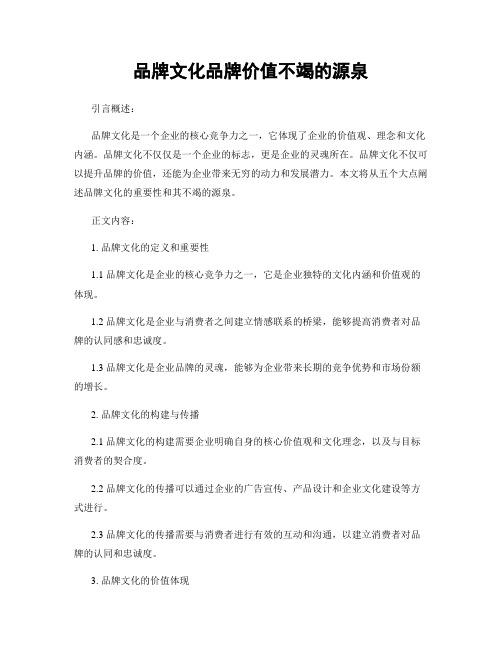 品牌文化品牌价值不竭的源泉

引言概述：

品牌文化是一个企业的核心竞争力之一，它体现了企业的价值观、理念和文化内涵。品牌文化不仅仅是一个企业的标志，更是企业的灵魂所在。品牌文化不仅可以提升品牌的价值，还能为企业带来无穷的动力和发展潜力。本文将从五个大点阐述品牌文化的重要性和其不竭的源泉。

正文内容：

1. 品牌文化的定义和重要性

1.1 品牌文化是企业的核心竞争力之一，它是企业独特的文化内涵和价值观的体现。

1.2 品牌文化是企业与消费者之间建立情感联系的桥梁，能够提高消费者对品牌的认同感和忠诚度。

1.3 品牌文化是企业品牌的灵魂，能够为企业带来长期的竞争优势和市场份额的增长。

2. 品牌文化的构建与传播

2.1 品牌文化的构建需要企业明确自身的核心价值观和文化理念，以及与目标消费者的契合度。

2.2 品牌文化的传播可以通过企业的广告宣传、产品设计和企业文化建设等方式进行。

2.3 品牌文化的传播需要与消费者进行有效的互动和沟通，以建立消费者对品牌的认同和忠诚度。

3. 品牌文化的价值体现